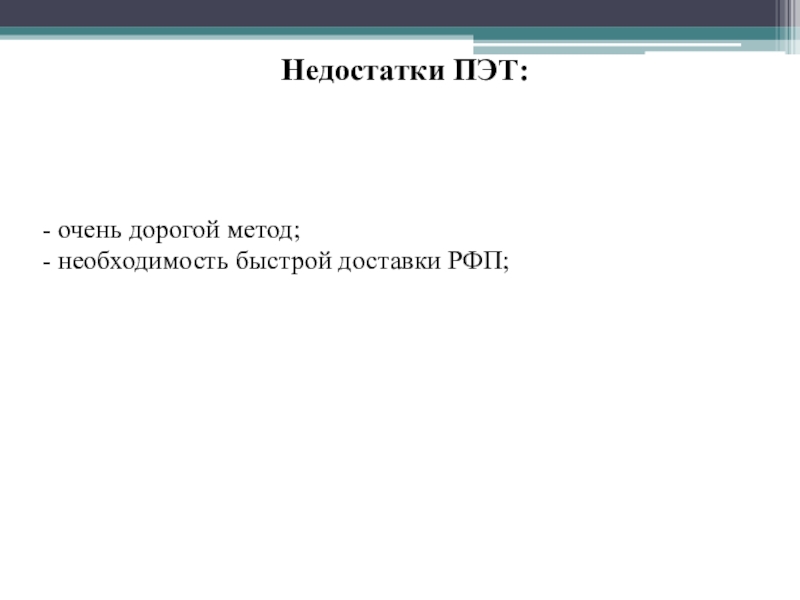 Недостатки ПЭТ:

- очень дорогой метод;
- необходимость быстрой доставки РФП;